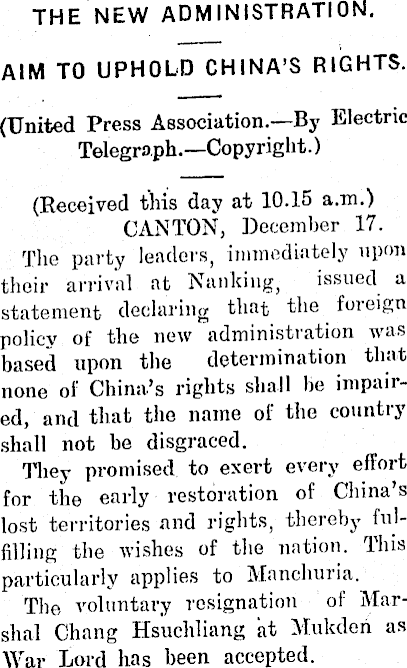 THE NEW ADMINISTRATION.

AIM TO UPHOLD CHINA'S RIGHTS.

(United Press Association.—By Electric Telegraph.—Copyright.)

(Received this day at 10.15 a.m.)
CANTON, December 17.

The party leaders, immediately upon their arrival at Nanking, issued a statement declaring that the foreign policy of the new administration was based upon the determination that none of China's rights shall be impaired, and that the name of the country shall not be disgraced.

They promised to exert every effort for the early restoration of China's lost territories and rights, thereby fulfilling the wishes of the nation. This particularly applies to Manchuria.

The voluntary resignation of Marshal Chang Hsuchliang at Mukden as War Lord has been accepted.